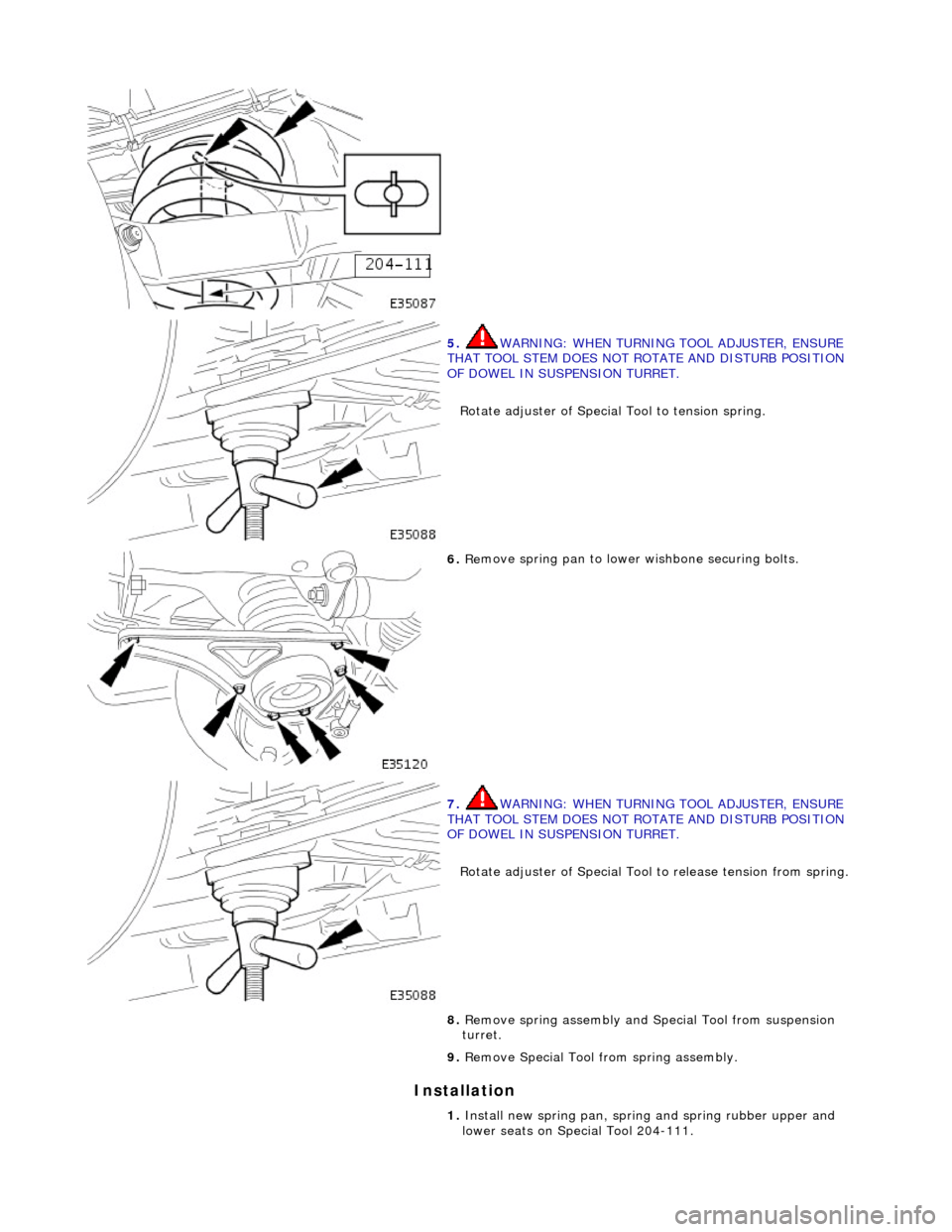 204-111

E35087

5. WARNING: WHEN TURNING TOOL ADJUSTER, ENSURE THAT TOOL STEM DOES NOT ROTATE AND DISTURB POSITION OF DOWEL IN SUSPENSION TURRET.

Rotate adjuster of Special Tool to tension spring.

E35088

6. Remove spring pan to lower wishbone securing bolts.

E35120

7. WARNING: WHEN TURNING TOOL ADJUSTER, ENSURE THAT TOOL STEM DOES NOT ROTATE AND DISTURB POSITION OF DOWEL IN SUSPENSION TURRET.

Rotate adjuster of Special Tool to release tension from spring.

E35088

8. Remove spring assembly and Special Tool from suspension turret.

9. Remove Special Tool from spring assembly.

Installation

1. Install new spring pan, spring and spring rubber upper and lower seats on Special Tool 204-111.

carmanualsonline.info